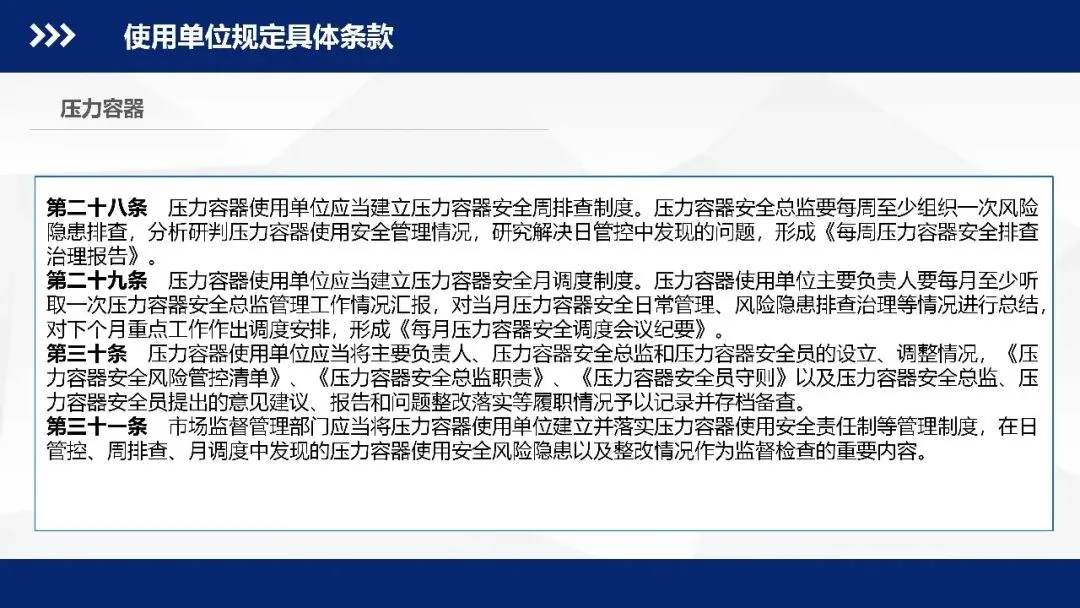 使用单位规定具体条款

压力容器

第二十八条 压力容器使用单位应当建立压力容器安全周排查制度。压力容器安全总监要每周至少组织一次风险隐患排查，分析研判压力容器使用安全管理情况，研究解决日管控中发现的问题，形成《每周压力容器安全排查治理报告》。

第二十九条 压力容器使用单位应当建立压力容器安全月调度制度。压力容器使用单位主要负责人要每月至少听取一次压力容器安全总监管理工作情况汇报，对当月压力容器安全日常管理、风险隐患排查治理等情况进行总结，对下个月重点工作作出调度安排，形成《每月压力容器安全调度会议纪要》。

第三十条 压力容器使用单位应当将主要负责人、压力容器安全总监和压力容器安全员的设立、调整情况，《压力容器安全风险管控清单》、《压力容器安全总监职责》、《压力容器安全员守则》以及压力容器安全总监、压力容器安全员提出的意见建议、报告和问题整改落实等履职情况予以记录并存档备查。

第三十一条 市场监督管理部门应当将压力容器使用单位建立并落实压力容器使用安全责任制等管理制度，在日管控、周排查、月调度中发现的压力容器使用安全风险隐患以及整改情况作为监督检查的重要内容。